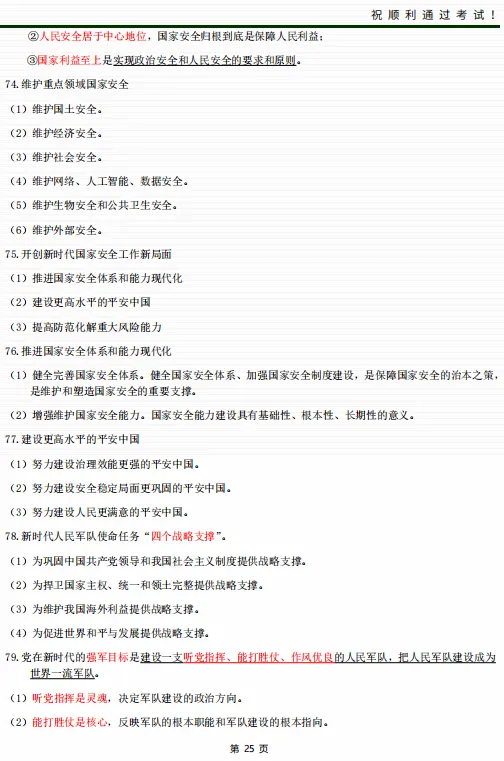 祝顺利通过考试！

②人民安全居于中心地位，国家安全归根到底是保障人民利益；

③国家利益至上是实现政治安全和人民安全的要求和原则。

74.维护重点领域国家安全

（1）维护国土安全。

（2）维护经济安全。

（3）维护社会安全。

（4）维护网络、人工智能、数据安全。

（5）维护生物安全和公共卫生安全。

（6）维护外部安全。

75.开创新时代国家安全工作新局面

（1）推进国家安全体系和能力现代化

（2）建设更高水平的平安中国

（3）提高防范化解重大风险能力

76.推进国家安全体系和能力现代化

（1）健全完善国家安全体系。健全国家安全体系、加强国家安全制度建设，是保障国家安全的治本之策，是维护和塑造国家安全的重要支撑。

（2）增强维护国家安全能力。国家安全能力建设具有基础性、根本性、长期性的意义。

77.建设更高水平的平安中国

（1）努力建设治理效能更强的平安中国。

（2）努力建设安全稳定局面更巩固的平安中国。

（3）努力建设人民更满意的平安中国。

78.新时代人民军队使命任务“四个战略支撑”。

（1）为巩固中国共产党领导和我国社会主义制度提供战略支撑。

（2）为捍卫国家主权、统一和领土完整提供战略支撑。

（3）为维护我国海外利益提供战略支撑。

（4）为促进世界和平与发展提供战略支撑。

79.党在新时代的强军目标是建设一支听党指挥、能打胜仗、作风优良的人民军队，把人民军队建设成为世界一流军队。

（1）听党指挥是灵魂，决定军队建设的政治方向。

（2）能打胜仗是核心，反映军队的根本职能和军队建设的根本指向。

第 25 页